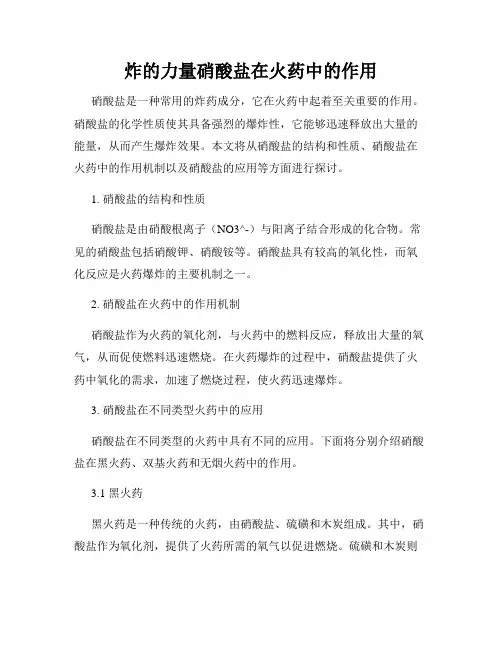 炸的力量硝酸盐在火药中的作用

硝酸盐是一种常用的炸药成分，它在火药中起着至关重要的作用。硝酸盐的化学性质使其具备强烈的爆炸性，它能够迅速释放出大量的能量，从而产生爆炸效果。本文将从硝酸盐的结构和性质、硝酸盐在火药中的作用机制以及硝酸盐的应用等方面进行探讨。

1. 硝酸盐的结构和性质

硝酸盐是由硝酸根离子（NO3^-）与阳离子结合形成的化合物。常见的硝酸盐包括硝酸钾、硝酸铵等。硝酸盐具有较高的氧化性，而氧化反应是火药爆炸的主要机制之一。

2. 硝酸盐在火药中的作用机制

硝酸盐作为火药的氧化剂，与火药中的燃料反应，释放出大量的氧气，从而促使燃料迅速燃烧。在火药爆炸的过程中，硝酸盐提供了火药中氧化的需求，加速了燃烧过程，使火药迅速爆炸。

3. 硝酸盐在不同类型火药中的应用

硝酸盐在不同类型的火药中具有不同的应用。下面将分别介绍硝酸盐在黑火药、双基火药和无烟火药中的作用。

3.1 黑火药

黑火药是一种传统的火药，由硝酸盐、硫磺和木炭组成。其中，硝酸盐作为氧化剂，提供了火药所需的氧气以促进燃烧。硫磺和木炭则